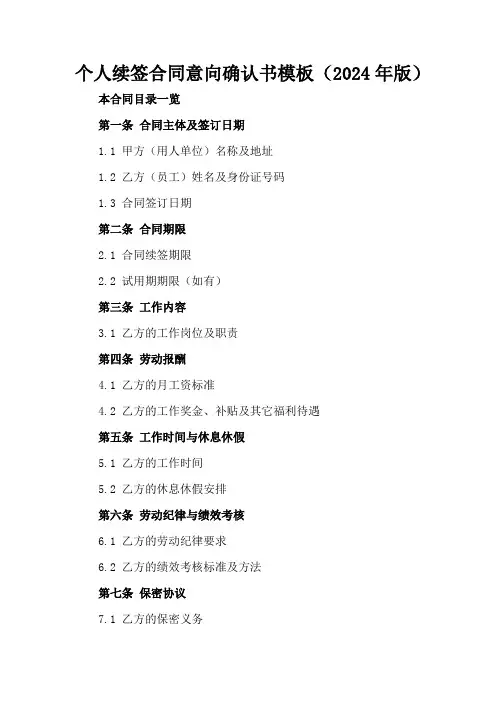 个人续签合同意向确认书模板（2024年版）

本合同目录一览

第一条 合同主体及签订日期

1.1 甲方（用人单位）名称及地址

1.2 乙方（员工）姓名及身份证号码

1.3 合同签订日期

第二条 合同期限

2.1 合同续签期限

2.2 试用期期限（如有）

第三条 工作内容

3.1 乙方的工作岗位及职责

第四条 劳动报酬

4.1 乙方的月工资标准

4.2 乙方的工作奖金、补贴及其它福利待遇

第五条 工作时间与休息休假

5.1 乙方的工作时间

5.2 乙方的休息休假安排

第六条 劳动纪律与绩效考核

6.1 乙方的劳动纪律要求

6.2 乙方的绩效考核标准及方法

第七条 保密协议

7.1 乙方的保密义务